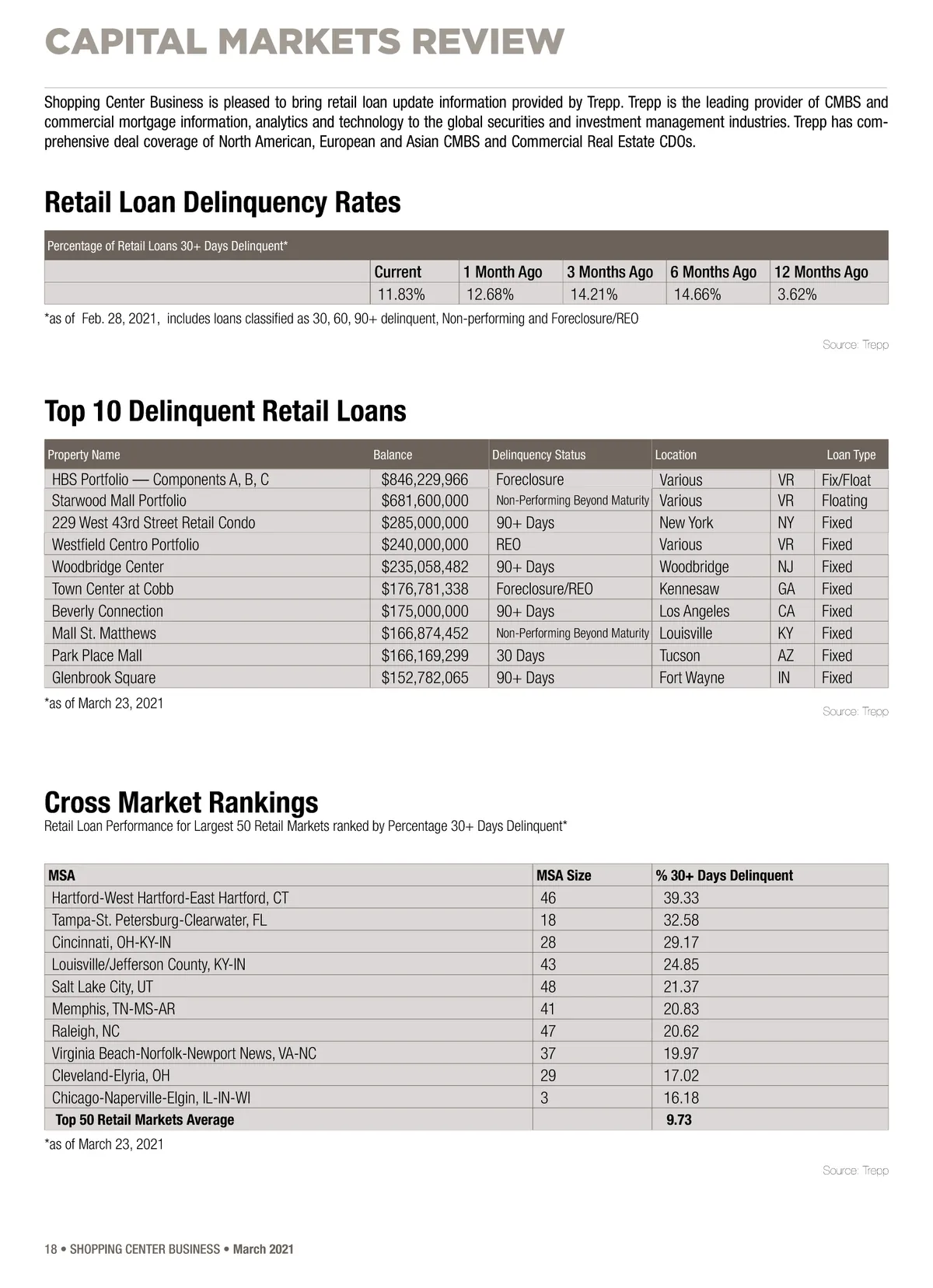 CAPITAL MARKETS REVIEW

Shopping Center Business is pleased to bring retail loan update information provided by Trepp. Trepp is the leading provider of CMBS and commercial mortgage information, analytics and technology to the global securities and investment management industries. Trepp has comprehensive deal coverage of North American, European and Asian CMBS and Commercial Real Estate CDOs.

Retail Loan Delinquency Rates

Percentage of Retail Loans 30+ Days Delinquent*

| | Current | 1 Month Ago | 3 Months Ago | 6 Months Ago | 12 Months Ago |
|---|---|---|---|---|---|
| | 11.83% | 12.68% | 14.21% | 14.66% | 3.62% |

*as of Feb. 28, 2021, includes loans classified as 30, 60, 90+ delinquent, Non-performing and Foreclosure/REO

Source: Trepp

Top 10 Delinquent Retail Loans

| Property Name | Balance | Delinquency Status | Location | | Loan Type |
|---|---|---|---|---|---|
| HBS Portfolio — Components A, B, C | $846,229,966 | Foreclosure | Various | VR | Fix/Float |
| Starwood Mall Portfolio | $681,600,000 | Non-Performing Beyond Maturity | Various | VR | Floating |
| 229 West 43rd Street Retail Condo | $285,000,000 | 90+ Days | New York | NY | Fixed |
| Westfield Centro Portfolio | $240,000,000 | REO | Various | VR | Fixed |
| Woodbridge Center | $235,058,482 | 90+ Days | Woodbridge | NJ | Fixed |
| Town Center at Cobb | $176,781,338 | Foreclosure/REO | Kennesaw | GA | Fixed |
| Beverly Connection | $175,000,000 | 90+ Days | Los Angeles | CA | Fixed |
| Mall St. Matthews | $166,874,452 | Non-Performing Beyond Maturity | Louisville | KY | Fixed |
| Park Place Mall | $166,169,299 | 30 Days | Tucson | AZ | Fixed |
| Glenbrook Square | $152,782,065 | 90+ Days | Fort Wayne | IN | Fixed |

*as of March 23, 2021

Source: Trepp

Cross Market Rankings
Retail Loan Performance for Largest 50 Retail Markets ranked by Percentage 30+ Days Delinquent*

| MSA | MSA Size | % 30+ Days Delinquent |
|---|---|---|
| Hartford-West Hartford-East Hartford, CT | 46 | 39.33 |
| Tampa-St. Petersburg-Clearwater, FL | 18 | 32.58 |
| Cincinnati, OH-KY-IN | 28 | 29.17 |
| Louisville/Jefferson County, KY-IN | 43 | 24.85 |
| Salt Lake City, UT | 48 | 21.37 |
| Memphis, TN-MS-AR | 41 | 20.83 |
| Raleigh, NC | 47 | 20.62 |
| Virginia Beach-Norfolk-Newport News, VA-NC | 37 | 19.97 |
| Cleveland-Elyria, OH | 29 | 17.02 |
| Chicago-Naperville-Elgin, IL-IN-WI | 3 | 16.18 |
| Top 50 Retail Markets Average | | 9.73 |

*as of March 23, 2021

Source: Trepp

18 • SHOPPING CENTER BUSINESS • March 2021